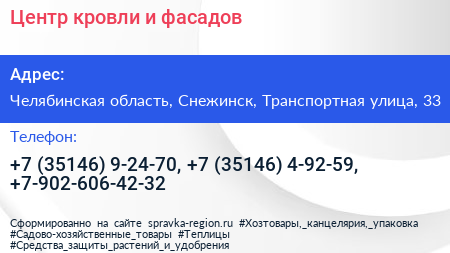 Центр кровли и фасадов

Адрес:

Челябинская область, Снежинск, Транспортная улица, 33

Телефон:

+7 (35146) 9-24-70, +7 (35146) 4-92-59, +7-902-606-42-32

Сформированно на сайте spravka-region.ru #Хозтовары,_канцелярия,_упаковка #Садово-хозяйственные_товары #Теплицы #Средства_защиты_растений_и_удобрения